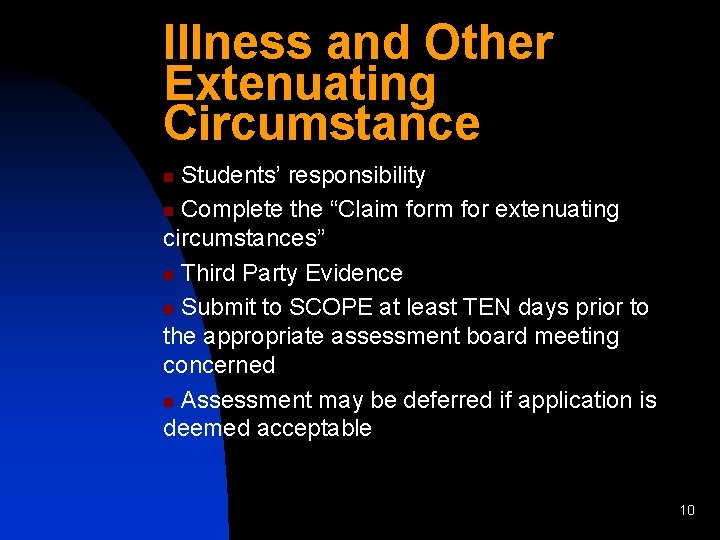 Illness and Other Extenuating Circumstance

Students' responsibility

Complete the "Claim form for extenuating circumstances"

Third Party Evidence

Submit to SCOPE at least TEN days prior to the appropriate assessment board meeting concerned

Assessment may be deferred if application is deemed acceptable

10